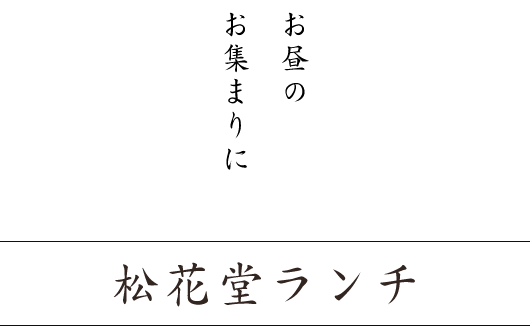 お昼の
お集まりに

松花堂ランチ